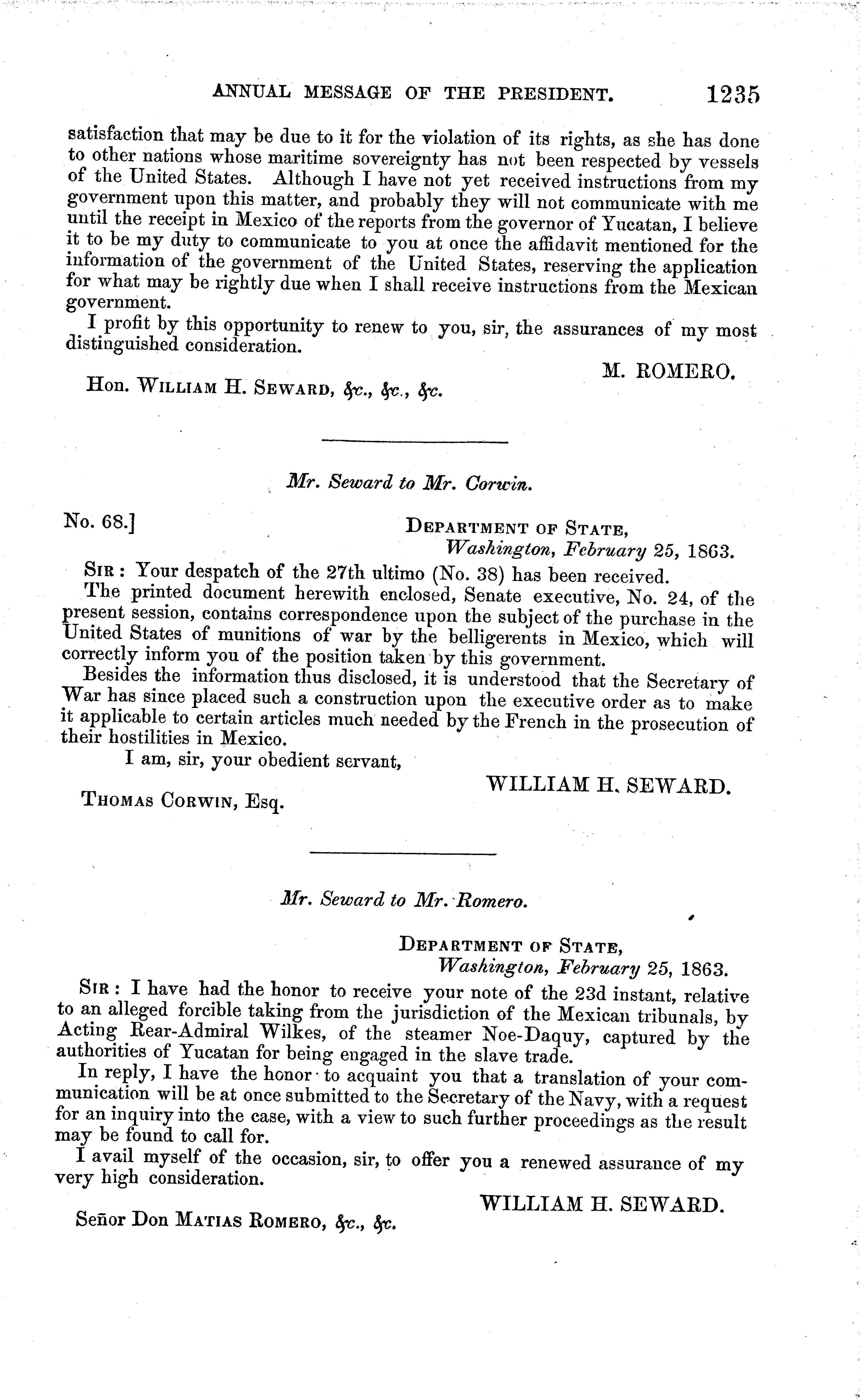 ANNUAL MESSAGE OF THE PRESIDENT. 1235

satisfaction that may be due to it for the violation of its rights, as she has done to other nations whose maritime sovereignty has not been respected by vessels of the United States. Although I have not yet received instructions from my government upon this matter, and probably they will not communicate with me until the receipt in Mexico of the reports from the governor of Yucatan, I believe it to be my duty to communicate to you at once the affidavit mentioned for the information of the government of the United States, reserving the application for what may be rightly due when I shall receive instructions from the Mexican government.

I profit by this opportunity to renew to you, sir, the assurances of my most distinguished consideration.

M. ROMERO.

Hon. WILLIAM H. SEWARD, &c., &c., &c.

Mr. Seward to Mr. Corwin.

No. 68.]

DEPARTMENT OF STATE,
Washington, February 25, 1863.

SIR: Your despatch of the 27th ultimo (No. 38) has been received.

The printed document herewith enclosed, Senate executive, No. 24, of the present session, contains correspondence upon the subject of the purchase in the United States of munitions of war by the belligerents in Mexico, which will correctly inform you of the position taken by this government.

Besides the information thus disclosed, it is understood that the Secretary of War has since placed such a construction upon the executive order as to make it applicable to certain articles much needed by the French in the prosecution of their hostilities in Mexico.

I am, sir, your obedient servant,

WILLIAM H. SEWARD.

THOMAS CORWIN, Esq.

Mr. Seward to Mr. Romero.

DEPARTMENT OF STATE,
Washington, February 25, 1863.

SIR: I have had the honor to receive your note of the 23d instant, relative to an alleged forcible taking from the jurisdiction of the Mexican tribunals, by Acting Rear-Admiral Wilkes, of the steamer Noe-Daquy, captured by the authorities of Yucatan for being engaged in the slave trade.

In reply, I have the honor to acquaint you that a translation of your communication will be at once submitted to the Secretary of the Navy, with a request for an inquiry into the case, with a view to such further proceedings as the result may be found to call for.

I avail myself of the occasion, sir, to offer you a renewed assurance of my very high consideration.

WILLIAM H. SEWARD.

Señor Don MATIAS ROMERO, &c., &c.